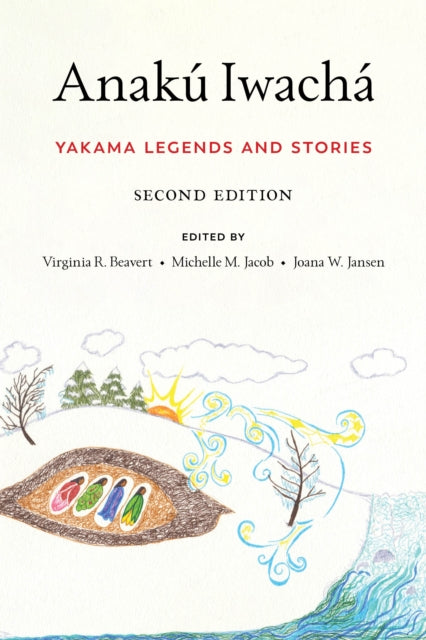 Anakú Iwachá

YAKAMA LEGENDS AND STORIES

SECOND EDITION

EDITED BY

Virginia R. Beavert • Michelle M. Jacob • Joana W. Jansen